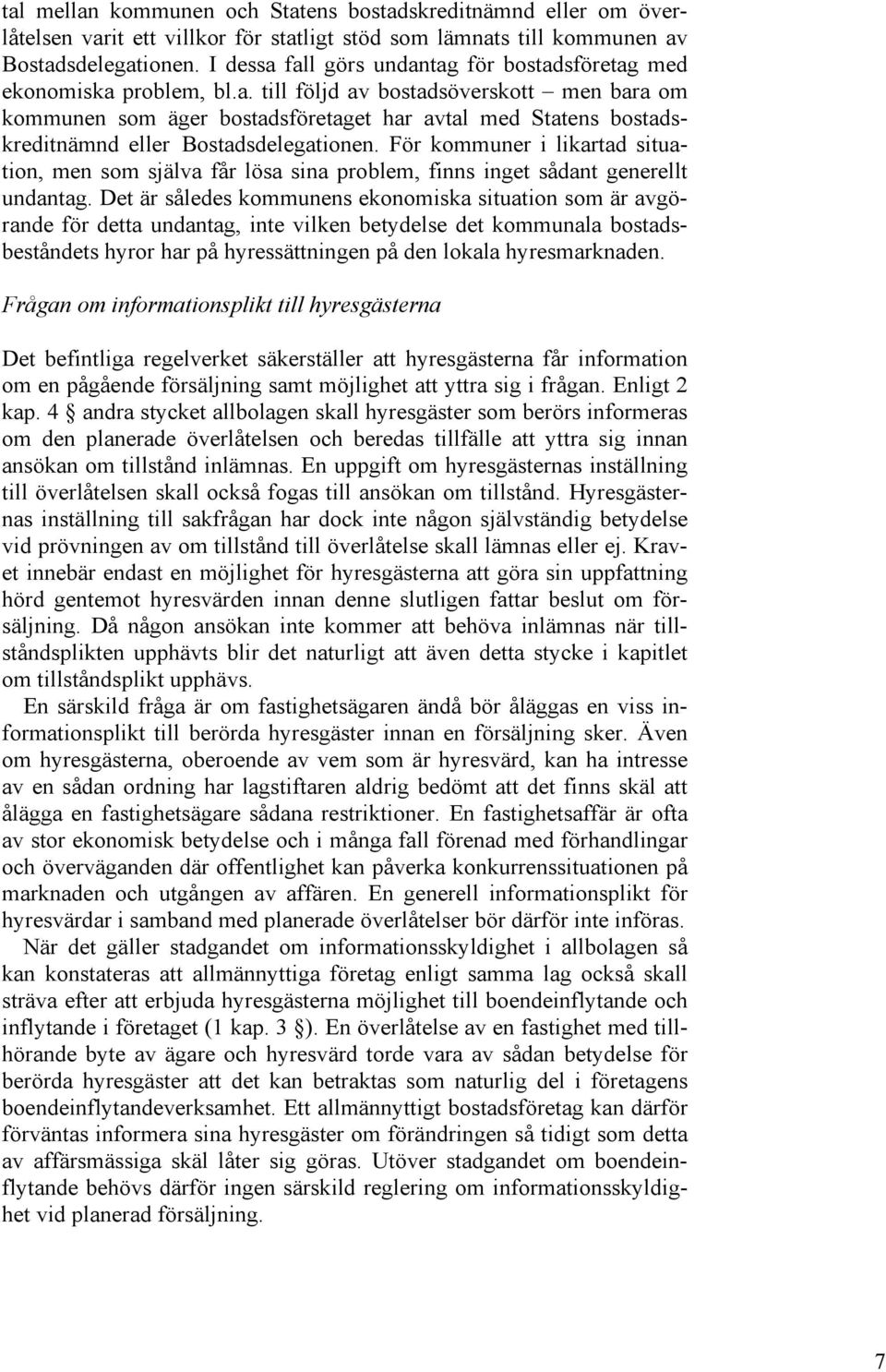 tal mellan kommunen och Statens bostadskreditnämnd eller om överlåtelsen varit ett villkor för statligt stöd som lämnats till kommunen av Bostadsdelegationen. I dessa fall görs undantag för bostadsföretag med ekonomiska problem, bl.a. till följd av bostadsöverskott – men bara om kommunen som äger bostadsföretaget har avtal med Statens bostadskreditnämnd eller Bostadsdelegationen. För kommuner i likartad situation, men som själva får lösa sina problem, finns inget sådant generellt undantag. Det är således kommunens ekonomiska situation som är avgörande för detta undantag, inte vilken betydelse det kommunala bostadsbeståndets hyror har på hyressättningen på den lokala hyresmarknaden.

Frågan om informationsplikt till hyresgästerna

Det befintliga regelverket säkerställer att hyresgästerna får information om en pågående försäljning samt möjlighet att yttra sig i frågan. Enligt 2 kap. 4 § andra stycket allbolagen skall hyresgäster som berörs informeras om den planerade överlåtelsen och beredas tillfälle att yttra sig innan ansökan om tillstånd inlämnas. En uppgift om hyresgästernas inställning till överlåtelsen skall också fogas till ansökan om tillstånd. Hyresgästernas inställning till sakfrågan har dock inte någon självständig betydelse vid prövningen av om tillstånd till överlåtelse skall lämnas eller ej. Kravet innebär endast en möjlighet för hyresgästerna att göra sin uppfattning hörd gentemot hyresvärden innan denne slutligen fattar beslut om försäljning. Då någon ansökan inte kommer att behöva inlämnas när tillståndsplikten upphävts blir det naturligt att även detta stycke i kapitlet om tillståndsplikt upphävs.

En särskild fråga är om fastighetsägaren ändå bör åläggas en viss informationsplikt till berörda hyresgäster innan en försäljning sker. Även om hyresgästerna, oberoende av vem som är hyresvärd, kan ha intresse av en sådan ordning har lagstiftaren aldrig bedömt att det finns skäl att ålägga en fastighetsägare sådana restriktioner. En fastighetsaffär är ofta av stor ekonomisk betydelse och i många fall förenad med förhandlingar och överväganden där offentlighet kan påverka konkurrenssituationen på marknaden och utgången av affären. En generell informationsplikt för hyresvärdar i samband med planerade överlåtelser bör därför inte införas.

När det gäller stadgandet om informationsskyldighet i allbolagen så kan konstateras att allmännyttiga företag enligt samma lag också skall sträva efter att erbjuda hyresgästerna möjlighet till boendeinflytande och inflytande i företaget (1 kap. 3 §). En överlåtelse av en fastighet med tillhörande byte av ägare och hyresvärd torde vara av sådan betydelse för berörda hyresgäster att det kan betraktas som naturlig del i företagens boendeinflytandeverksamhet. Ett allmännyttigt bostadsföretag kan därför förväntas informera sina hyresgäster om förändringen så tidigt som detta av affärsmässiga skäl låter sig göras. Utöver stadgandet om boendeinflytande behövs därför ingen särskild reglering om informationsskyldighet vid planerad försäljning.

7